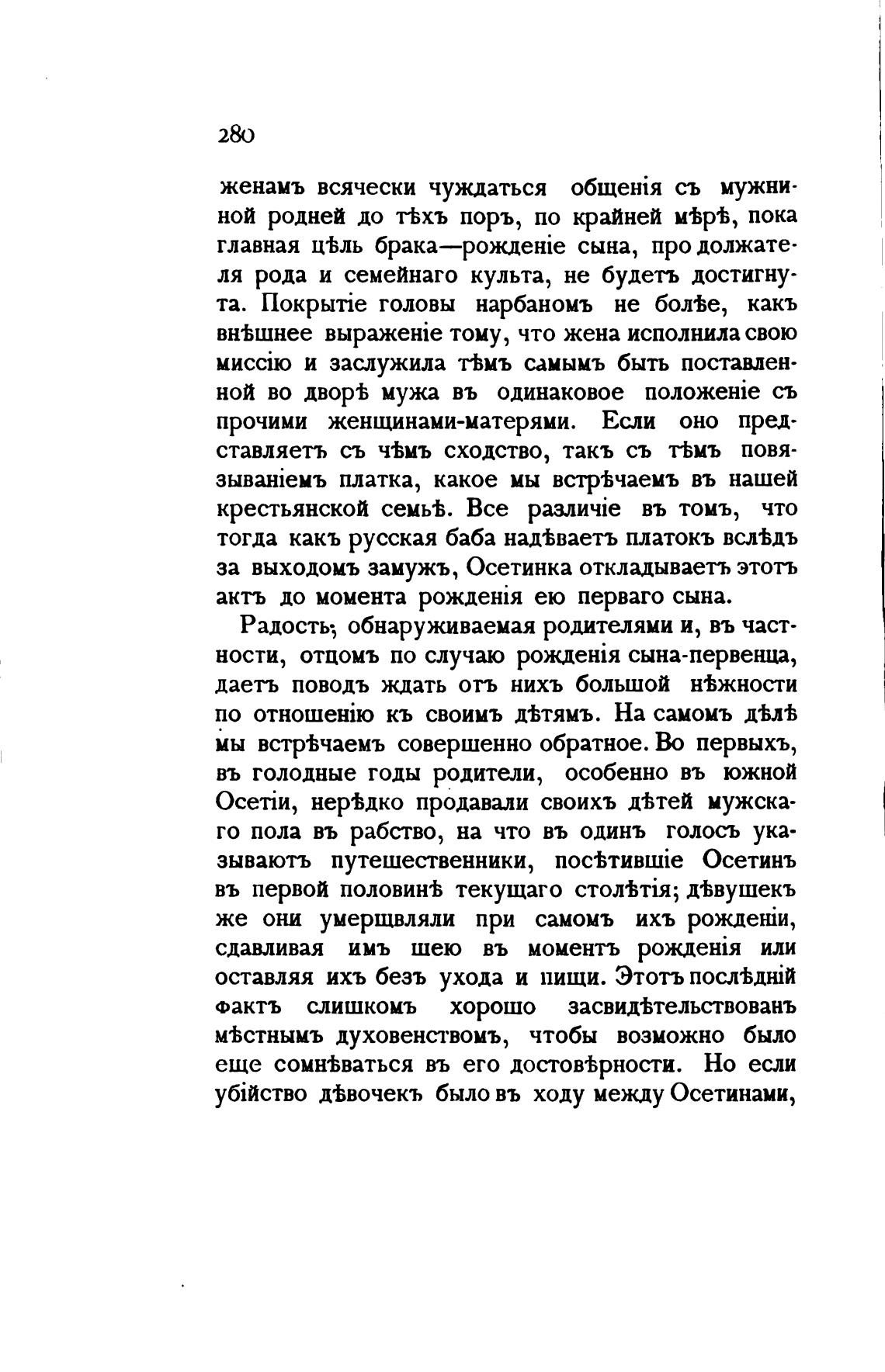 280

женамъ всячески чуждаться общенія съ мужниной родней до тѣхъ поръ, по крайней мѣрѣ, пока главная цѣль брака—рожденіе сына, продолжателя рода и семейнаго культа, не будетъ достигнута. Покрытіе головы нарбаномъ не болѣе, какъ внѣшнее выраженіе тому, что жена исполнила свою миссію и заслужила тѣмъ самымъ быть поставленной во дворѣ мужа въ одинаковое положеніе съ прочими женщинами-матерями. Если оно представляетъ съ чѣмъ сходство, такъ съ тѣмъ повязываніемъ платка, какое мы встрѣчаемъ въ нашей крестьянской семьѣ. Все различіе въ томъ, что тогда какъ русская баба надѣваетъ платокъ вслѣдъ за выходомъ замужъ, Осетинка откладываетъ этотъ актъ до момента рожденія ею перваго сына.

Радость, обнаруживаемая родителями и, въ частности, отцомъ по случаю рожденія сына-первенца, даетъ поводъ ждать отъ нихъ большой нѣжности по отношенію къ своимъ дѣтямъ. На самомъ дѣлѣ мы встрѣчаемъ совершенно обратное. Во первыхъ, въ голодные годы родители, особенно въ южной Осетіи, нерѣдко продавали своихъ дѣтей мужскаго пола въ рабство, на что въ одинъ голосъ указываютъ путешественники, посѣтившіе Осетинъ въ первой половинѣ текущаго столѣтія; дѣвушекъ же они умерщвляли при самомъ ихъ рожденіи, сдавливая имъ шею въ моментъ рожденія или оставляя ихъ безъ ухода и пищи. Этотъ послѣдній фактъ слишкомъ хорошо засвидѣтельствованъ мѣстнымъ духовенствомъ, чтобы возможно было еще сомнѣваться въ его достовѣрности. Но если убійство дѣвочекъ было въ ходу между Осетинами,